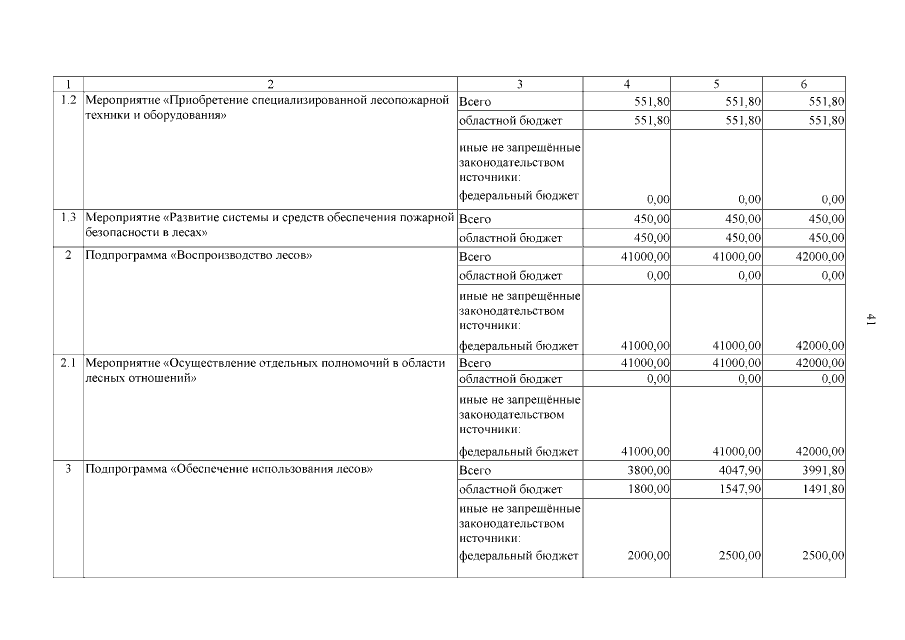 | 1 | 2 | 3 | 4 | 5 | 6 |
|---|---|---|---|---|---|
| 1.2 | Мероприятие «Приобретение специализированной лесопожарной техники и оборудования» | Всего | 551,80 | 551,80 | 551,80 |
| | | областной бюджет | 551,80 | 551,80 | 551,80 |
| | | иные не запрещённые законодательством источники: федеральный бюджет | 0,00 | 0,00 | 0,00 |
| 1.3 | Мероприятие «Развитие системы и средств обеспечения пожарной безопасности в лесах» | Всего | 450,00 | 450,00 | 450,00 |
| | | областной бюджет | 450,00 | 450,00 | 450,00 |
| 2 | Подпрограмма «Воспроизводство лесов» | Всего | 41000,00 | 41000,00 | 42000,00 |
| | | областной бюджет | 0,00 | 0,00 | 0,00 |
| | | иные не запрещённые законодательством источники: федеральный бюджет | 41000,00 | 41000,00 | 42000,00 |
| 2.1 | Мероприятие «Осуществление отдельных полномочий в области лесных отношений» | Всего | 41000,00 | 41000,00 | 42000,00 |
| | | областной бюджет | 0,00 | 0,00 | 0,00 |
| | | иные не запрещённые законодательством источники: федеральный бюджет | 41000,00 | 41000,00 | 42000,00 |
| 3 | Подпрограмма «Обеспечение использования лесов» | Всего | 3800,00 | 4047,90 | 3991,80 |
| | | областной бюджет | 1800,00 | 1547,90 | 1491,80 |
| | | иные не запрещённые законодательством источники: федеральный бюджет | 2000,00 | 2500,00 | 2500,00 |

41